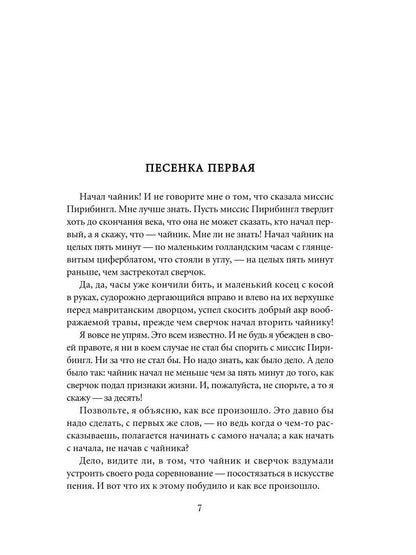 ПЕСЕНКА ПЕРВАЯ

Начал чайник! И не говорите мне о том, что сказала миссис Пирибингл. Мне лучше знать. Пусть миссис Пирибингл твердит хоть до скончания века, что она не может сказать, кто начал первый, а я скажу, что — чайник. Мне ли не знать! Начал чайник на целых пять минут — по маленьким голландским часам с глянцевитым циферблатом, что стояли в углу, — на целых пять минут раньше, чем застрекотал сверчок.

Да, да, часы уже кончили бить, и маленький косец с косой в руках, судорожно дергающийся вправо и влево на их верхушке перед мавританским дворцом, успел скосить добрый акр воображаемой травы, прежде чем сверчок начал вторить чайнику!

Я вовсе не упрям. Это всем известно. И не будь я убежден в своей правоте, я ни в коем случае не стал бы спорить с миссис Пирибингл. Ни за что не стал бы. Но надо знать, как было дело. А дело было так: чайник начал не меньше чем за пять минут до того, как сверчок подал признаки жизни. И, пожалуйста, не спорьте, а то я скажу — за десять!

Позвольте, я объясню, как все произошло. Это давно бы надо сделать, с первых же слов, — но ведь когда о чем-то рассказываешь, полагается начинать с самого начала; а как начать с начала, не начав с чайника?

Дело, видите ли, в том, что чайник и сверчок вздумали устроить своего рода соревнование — посостязаться в искусстве пения. И вот что их к этому побудило и как все произошло.

7